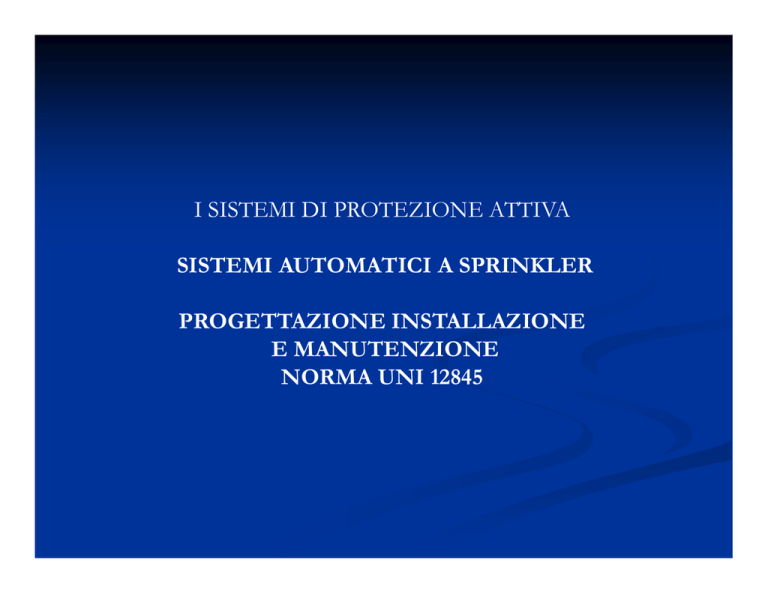 I SISTEMI DI PROTEZIONE ATTIVA

SISTEMI AUTOMATICI A SPRINKLER

PROGETTAZIONE INSTALLAZIONE
E MANUTENZIONE
NORMA UNI 12845